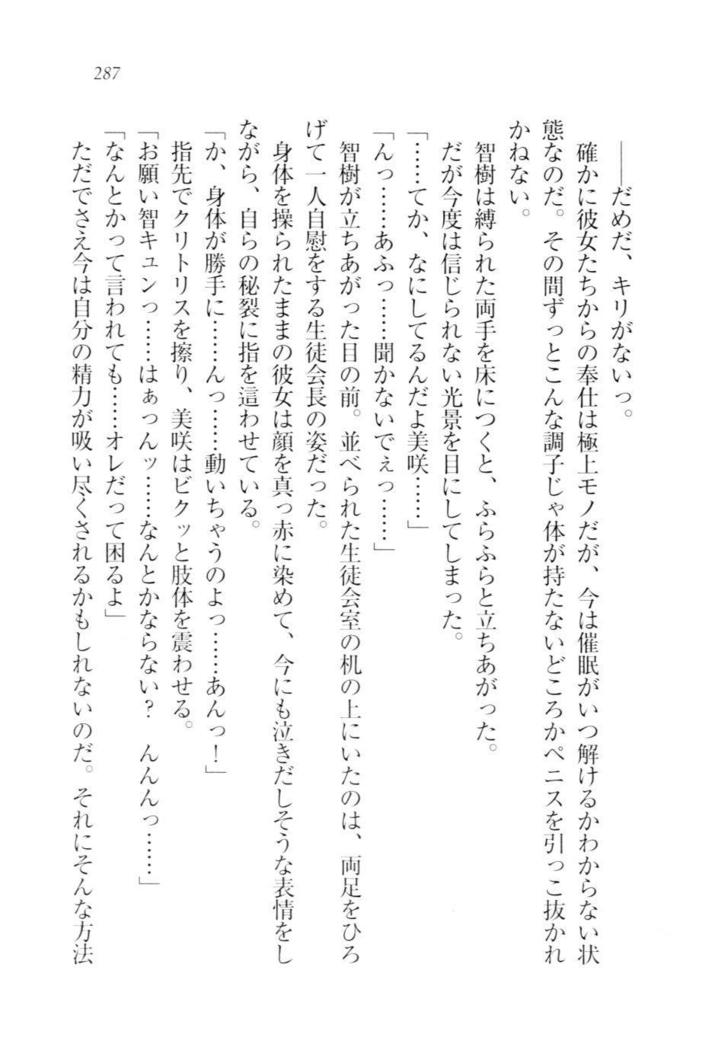 287

――だめだ、キリがないっ。

確かに彼女たちからの奉仕は極上モノだが、今は催眠がいつ解けるかわからない状態なのだ。その間ずっとこんな調子じゃ体が持たないどころかペニスを引っこ抜かれかねない。

智樹は縛られた両手を床につくと、ふらふらと立ちあがった。

だが今度は信じられない光景を目にしてしまった。

「……てか、なにしてるんだよ美咲……」

「んっ……あふっ……聞かないでぇっ……」

智樹が立ちあがった目の前。並べられた生徒会室の机の上にいたのは、両足をひろげて一人自慰をする生徒会長の姿だった。

身体を操られたままの彼女は顔を真っ赤に染めて、今にも泣きだしそうな表情をしながら、自らの秘裂に指を這わせている。

「か、身体が勝手に……んっ……動いちゃうのよっ……あんっ！」

指先でクリトリスを擦り、美咲はビクッと肢体を震わせる。

「お願い智キュンっ……はぁっんッ……なんとかならない？　んんんっ……」

「なんとかって言われても……オレだって困るよ」

ただでさえ今は自分の精力が吸い尽くされるかもしれないのだ。それにそんな方法